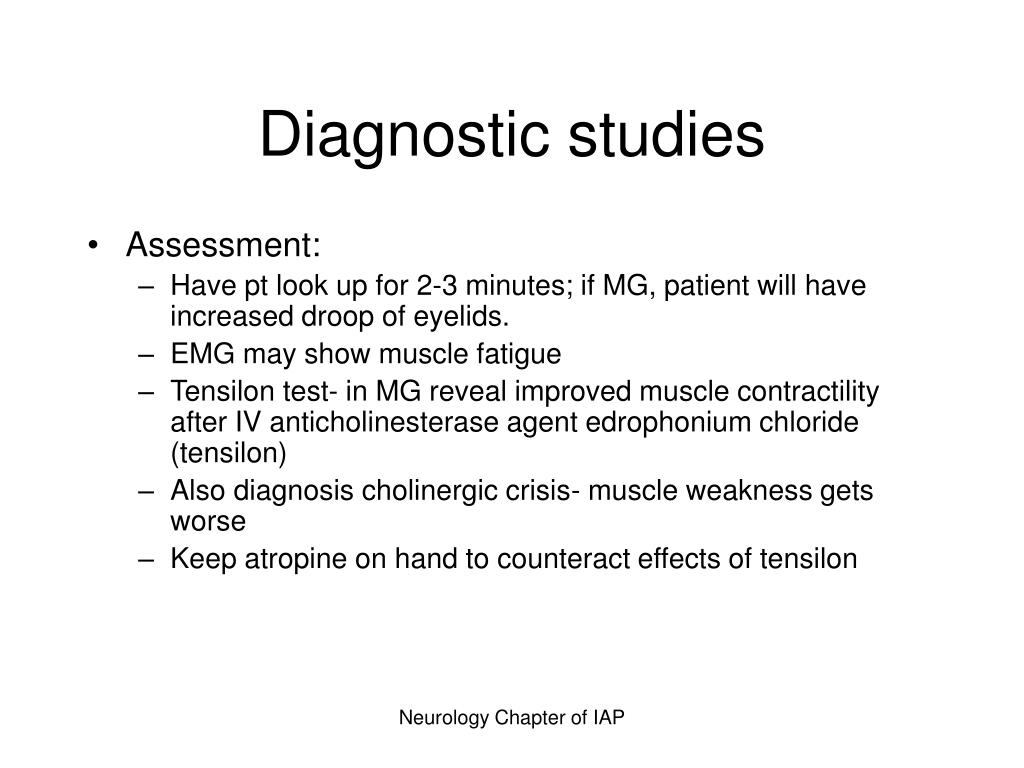 Diagnostic studies

• Assessment:
– Have pt look up for 2-3 minutes; if MG, patient will have increased droop of eyelids.
– EMG may show muscle fatigue
– Tensilon test- in MG reveal improved muscle contractility after IV anticholinesterase agent edrophonium chloride (tensilon)
– Also diagnosis cholinergic crisis- muscle weakness gets worse
– Keep atropine on hand to counteract effects of tensilon

Neurology Chapter of IAP